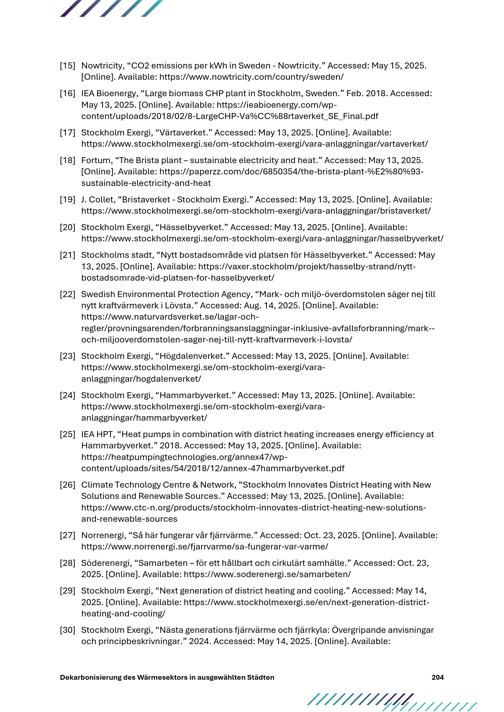 [15] Nowtricity, "CO2 emissions per kWh in Sweden - Nowtricity." Accessed: May 15, 2025. [Online]. Available: https://www.nowtricity.com/country/sweden/

[16] IEA Bioenergy, "Large biomass CHP plant in Stockholm, Sweden." Feb. 2018. Accessed: May 13, 2025. [Online]. Available: https://ieabioenergy.com/wp-content/uploads/2018/02/8-LargeCHP-Va%CC%88rtaverket_SE_Final.pdf

[17] Stockholm Exergi, "Värtaverket." Accessed: May 13, 2025. [Online]. Available: https://www.stockholmexergi.se/om-stockholm-exergi/vara-anlaggningar/vartaverket/

[18] Fortum, "The Brista plant – sustainable electricity and heat." Accessed: May 13, 2025. [Online]. Available: https://paperzz.com/doc/6850354/the-brista-plant-%E2%80%93-sustainable-electricity-and-heat

[19] J. Collet, "Bristaverket - Stockholm Exergi." Accessed: May 13, 2025. [Online]. Available: https://www.stockholmexergi.se/om-stockholm-exergi/vara-anlaggningar/bristaverket/

[20] Stockholm Exergi, "Hässelbyverket." Accessed: May 13, 2025. [Online]. Available: https://www.stockholmexergi.se/om-stockholm-exergi/vara-anlaggningar/hasselbyverket/

[21] Stockholms stadt, "Nytt bostadsområde vid platsen för Hässelbyverket." Accessed: May 13, 2025. [Online]. Available: https://vaxer.stockholm/projekt/hasselby-strand/nytt-bostadsomrade-vid-platsen-for-hasselbyverket/

[22] Swedish Environmental Protection Agency, "Mark- och miljö-överdomstolen säger nej till nytt kraftvärmeverk i Lövsta." Accessed: Aug. 14, 2025. [Online]. Available: https://www.naturvardsverket.se/lagar-och-regler/provningsarenden/forbranningsanslaggningar-inklusive-avfallsforbranning/mark--och-miljooverdomstolen-sager-nej-till-nytt-kraftvarmeverk-i-lovsta/

[23] Stockholm Exergi, "Högdalenverket." Accessed: May 13, 2025. [Online]. Available: https://www.stockholmexergi.se/om-stockholm-exergi/vara-anlaggningar/hogdalenverket/

[24] Stockholm Exergi, "Hammarbyverket." Accessed: May 13, 2025. [Online]. Available: https://www.stockholmexergi.se/om-stockholm-exergi/vara-anlaggningar/hammarbyverket/

[25] IEA HPT, "Heat pumps in combination with district heating increases energy efficiency at Hammarbyverket." 2018. Accessed: May 13, 2025. [Online]. Available: https://heatpumpingtechnologies.org/annex47/wp-content/uploads/sites/54/2018/12/annex-47hammarbyverket.pdf

[26] Climate Technology Centre & Network, "Stockholm Innovates District Heating with New Solutions and Renewable Sources." Accessed: May 13, 2025. [Online]. Available: https://www.ctc-n.org/products/stockholm-innovates-district-heating-new-solutions-and-renewable-sources

[27] Norrenergi, "Så här fungerar vår fjärrvärme." Accessed: Oct. 23, 2025. [Online]. Available: https://www.norrenergi.se/fjarrvarme/sa-fungerar-var-varme/

[28] Söderenergi, "Samarbeten – för ett hållbart och cirkulärt samhälle." Accessed: Oct. 23, 2025. [Online]. Available: https://www.soderenergi.se/samarbeten/

[29] Stockholm Exergi, "Next generation of district heating and cooling." Accessed: May 14, 2025. [Online]. Available: https://www.stockholmexergi.se/en/next-generation-district-heating-and-cooling/

[30] Stockholm Exergi, "Nästa generations fjärrvärme och fjärrkyla: Övergripande anvisningar och principbeskrivningar." 2024. Accessed: May 14, 2025. [Online]. Available:

Dekarbonisierung des Wärmesektors in ausgewählten Städten 204